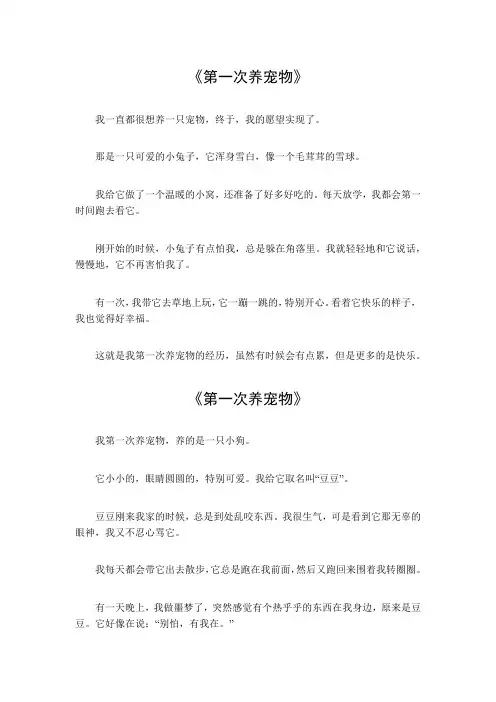 《第一次养宠物》

我一直都很想养一只宠物，终于，我的愿望实现了。

那是一只可爱的小兔子，它浑身雪白，像一个毛茸茸的雪球。

我给它做了一个温暖的小窝，还准备了好多好吃的。每天放学，我都会第一时间跑去看它。

刚开始的时候，小兔子有点怕我，总是躲在角落里。我就轻轻地和它说话，慢慢地，它不再害怕我了。

有一次，我带它去草地上玩，它一蹦一跳的，特别开心。看着它快乐的样子，我也觉得好幸福。

这就是我第一次养宠物的经历，虽然有时候会有点累，但是更多的是快乐。

《第一次养宠物》

我第一次养宠物，养的是一只小狗。

它小小的，眼睛圆圆的，特别可爱。我给它取名叫“豆豆”。

豆豆刚来我家的时候，总是到处乱咬东西。我很生气，可是看到它那无辜的眼神，我又不忍心骂它。

我每天都会带它出去散步，它总是跑在我前面，然后又跑回来围着我转圈圈。

有一天晚上，我做噩梦了，突然感觉有个热乎乎的东西在我身边，原来是豆豆。它好像在说：“别怕，有我在。”